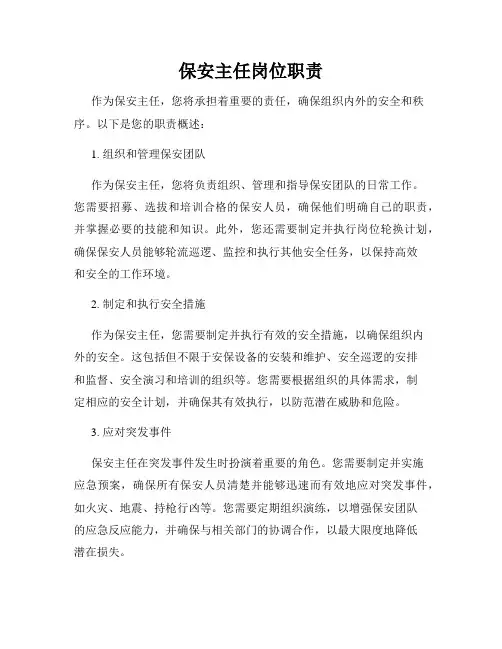 保安主任岗位职责

作为保安主任，您将承担着重要的责任，确保组织内外的安全和秩序。以下是您的职责概述：

1. 组织和管理保安团队

作为保安主任，您将负责组织、管理和指导保安团队的日常工作。您需要招募、选拔和培训合格的保安人员，确保他们明确自己的职责，并掌握必要的技能和知识。此外，您还需要制定并执行岗位轮换计划，确保保安人员能够轮流巡逻、监控和执行其他安全任务，以保持高效和安全的工作环境。

2. 制定和执行安全措施

作为保安主任，您需要制定并执行有效的安全措施，以确保组织内外的安全。这包括但不限于安保设备的安装和维护、安全巡逻的安排和监督、安全演习和培训的组织等。您需要根据组织的具体需求，制定相应的安全计划，并确保其有效执行，以防范潜在威胁和危险。

3. 应对突发事件

保安主任在突发事件发生时扮演着重要的角色。您需要制定并实施应急预案，确保所有保安人员清楚并能够迅速而有效地应对突发事件，如火灾、地震、持枪行凶等。您需要定期组织演练，以增强保安团队的应急反应能力，并确保与相关部门的协调合作，以最大限度地降低潜在损失。